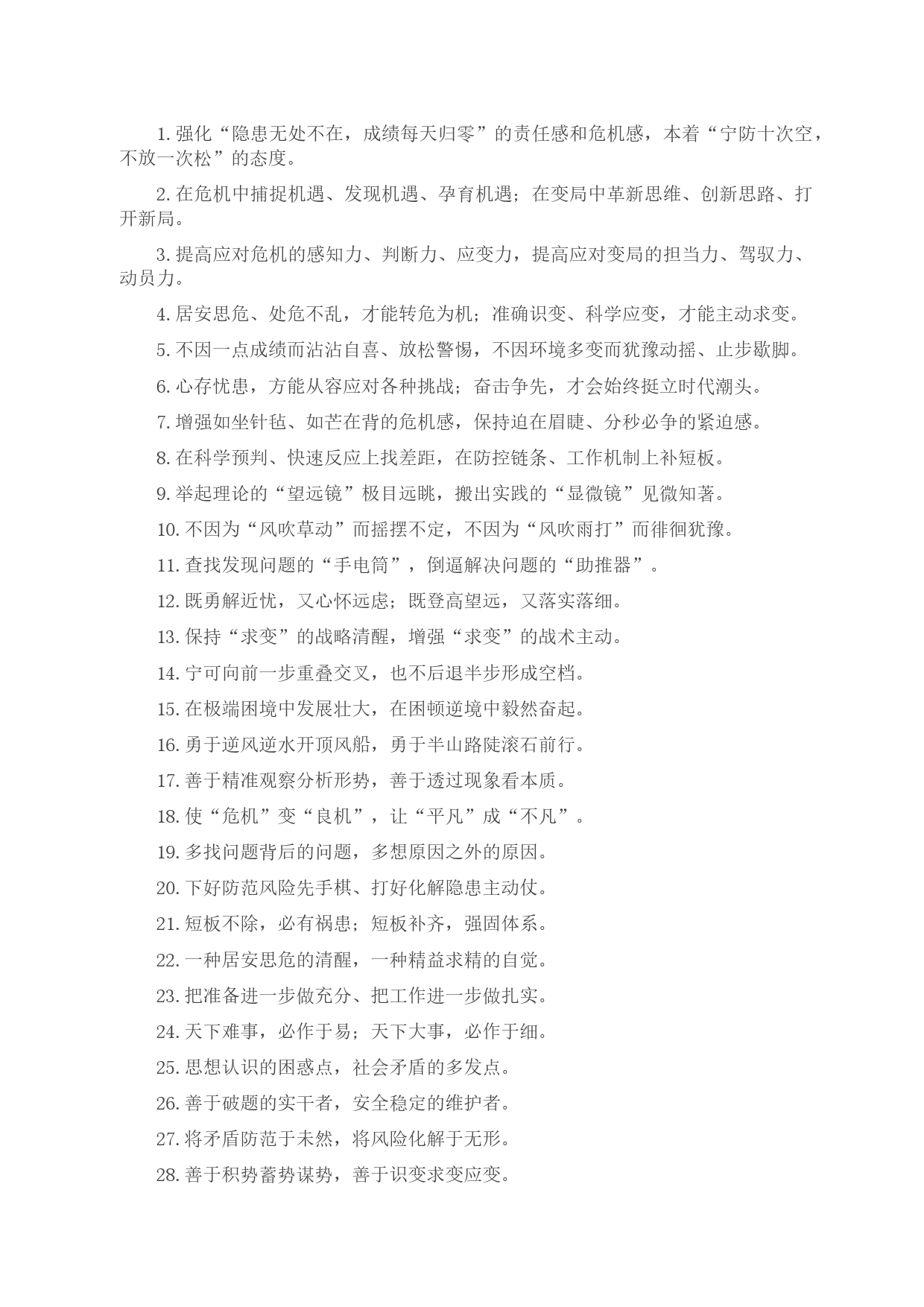 1. 强化“隐患无处不在，成绩每天归零”的责任感和危机感，本着“宁防十次空，不放一次松”的态度。

2. 在危机中捕捉机遇、发现机遇、孕育机遇；在变局中革新思维、创新思路、打开新局。

3. 提高应对危机的感知力、判断力、应变力，提高应对变局的担当力、驾驭力、动员力。

4. 居安思危、处危不乱，才能转危为机；准确识变、科学应变，才能主动求变。

5. 不因一点成绩而沾沾自喜、放松警惕，不因环境多变而犹豫动摇、止步歇脚。

6. 心存忧患，方能从容应对各种挑战；奋击争先，才会始终挺立时代潮头。

7. 增强如坐针毡、如芒在背的危机感，保持迫在眉睫、分秒必争的紧迫感。

8. 在科学预判、快速反应上找差距，在防控链条、工作机制上补短板。

9. 举起理论的“望远镜”极目远眺，搬出实践的“显微镜”见微知著。

10. 不因为“风吹草动”而摇摆不定，不因为“风吹雨打”而徘徊犹豫。

11. 查找发现问题的“手电筒”，倒逼解决问题的“助推器”。

12. 既勇解近忧，又心怀远虑；既登高望远，又落实落细。

13. 保持“求变”的战略清醒，增强“求变”的战术主动。

14. 宁可向前一步重叠交叉，也不后退半步形成空档。

15. 在极端困境中发展壮大，在困顿逆境中毅然奋起。

16. 勇于逆风逆水开顶风船，勇于半山路陡滚石前行。

17. 善于精准观察分析形势，善于透过现象看本质。

18. 使“危机”变“良机”，让“平凡”成“不凡”。

19. 多找问题背后的问题，多想原因之外的原因。

20. 下好防范风险先手棋、打好化解隐患主动仗。

21. 短板不除，必有祸患；短板补齐，强固体系。

22. 一种居安思危的清醒，一种精益求精的自觉。

23. 把准备进一步做充分、把工作进一步做扎实。

24. 天下难事，必作于易；天下大事，必作于细。

25. 思想认识的困惑点，社会矛盾的多发点。

26. 善于破题的实干者，安全稳定的维护者。

27. 将矛盾防范于未然，将风险化解于无形。

28. 善于积势蓄势谋势，善于识变求变应变。